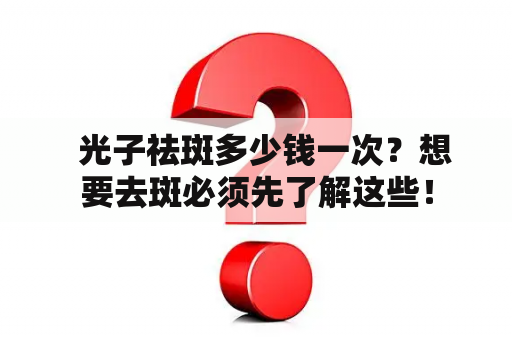 光子祛斑多少钱一次？想要去斑必须先了解这些！